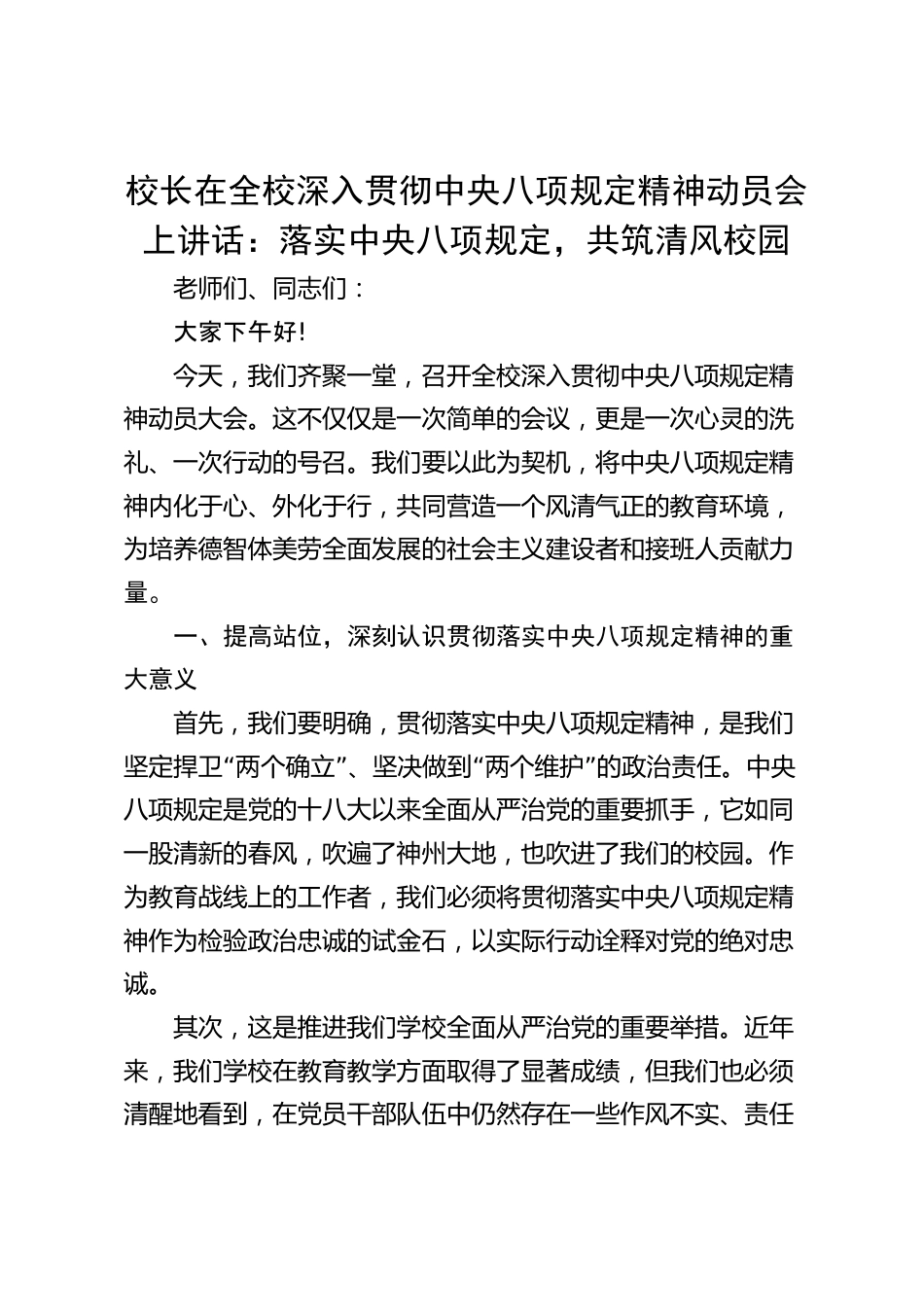 校长在全校深入贯彻中央八项规定精神动员会上讲话：落实中央八项规定，共筑清风校园

老师们、同志们：

大家下午好！

今天，我们齐聚一堂，召开全校深入贯彻中央八项规定精神动员大会。这不仅仅是一次简单的会议，更是一次心灵的洗礼、一次行动的号召。我们要以此为契机，将中央八项规定精神内化于心、外化于行，共同营造一个风清气正的教育环境，为培养德智体美劳全面发展的社会主义建设者和接班人贡献力量。

一、提高站位，深刻认识贯彻落实中央八项规定精神的重大意义

首先，我们要明确，贯彻落实中央八项规定精神，是我们坚定捍卫“两个确立”、坚决做到“两个维护”的政治责任。中央八项规定是党的十八大以来全面从严治党的重要抓手，它如同一股清新的春风，吹遍了神州大地，也吹进了我们的校园。作为教育战线上的工作者，我们必须将贯彻落实中央八项规定精神作为检验政治忠诚的试金石，以实际行动诠释对党的绝对忠诚。

其次，这是推进我们学校全面从严治党的重要举措。近年来，我们学校在教育教学方面取得了显著成绩，但我们也必须清醒地看到，在党员干部队伍中仍然存在一些作风不实、责任